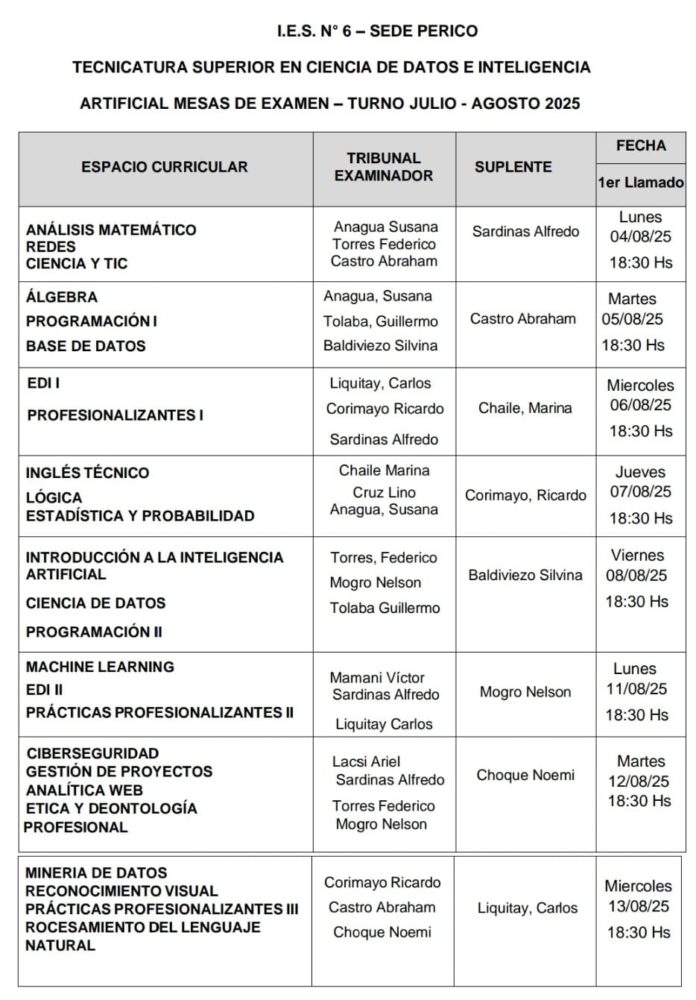 I.E.S. N° 6 – SEDE PERICO

TECNICATURA SUPERIOR EN CIENCIA DE DATOS E INTELIGENCIA ARTIFICIAL MESAS DE EXAMEN – TURNO JULIO - AGOSTO 2025

| ESPACIO CURRICULAR | TRIBUNAL EXAMINADOR | SUPLENTE | FECHA 1er Llamado |
|---|---|---|---|
| ANÁLISIS MATEMÁTICO REDES CIENCIA Y TIC | Anagua Susana Torres Federico Castro Abraham | Sardinas Alfredo | Lunes 04/08/25 18:30 Hs |
| ÁLGEBRA PROGRAMACIÓN I BASE DE DATOS | Anagua, Susana Tolaba, Guillermo Baldiviezo Silvina | Castro Abraham | Martes 05/08/25 18:30 Hs |
| EDI I PROFESIONALIZANTES I | Liquitay, Carlos Corimayo Ricardo Sardinas Alfredo | Chaile, Marina | Miercoles 06/08/25 18:30 Hs |
| INGLÉS TÉCNICO LÓGICA ESTADÍSTICA Y PROBABILIDAD | Chaile Marina Cruz Lino Anagua, Susana | Corimayo, Ricardo | Jueves 07/08/25 18:30 Hs |
| INTRODUCCIÓN A LA INTELIGENCIA ARTIFICIAL CIENCIA DE DATOS PROGRAMACIÓN II | Torres, Federico Mogro Nelson Tolaba Guillermo | Baldiviezo Silvina | Viernes 08/08/25 18:30 Hs |
| MACHINE LEARNING EDI II PRÁCTICAS PROFESIONALIZANTES II | Mamani Víctor Sardinas Alfredo Liquitay Carlos | Mogro Nelson | Lunes 11/08/25 18:30 Hs |
| CIBERSEGURIDAD GESTIÓN DE PROYECTOS ANALÍTICA WEB ETICA Y DEONTOLOGÍA PROFESIONAL | Lacsi Ariel Sardinas Alfredo Torres Federico Mogro Nelson | Choque Noemi | Martes 12/08/25 18:30 Hs |
| MINERIA DE DATOS RECONOCIMIENTO VISUAL PRÁCTICAS PROFESIONALIZANTES III ROCESAMIENTO DEL LENGUAJE NATURAL | Corimayo Ricardo Castro Abraham Choque Noemi | Liquitay, Carlos | Miercoles 13/08/25 18:30 Hs |